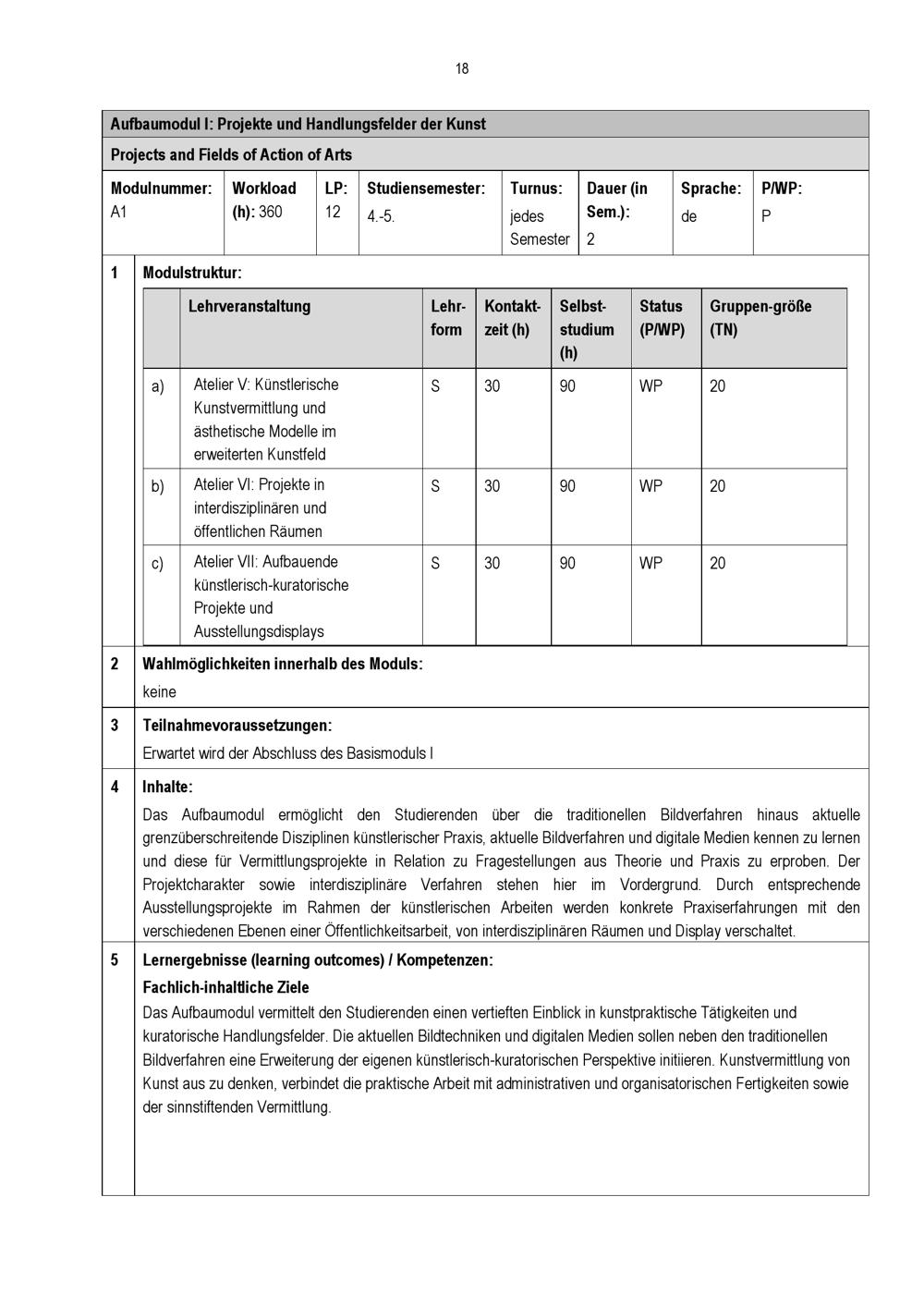 18

Aufbaumodul I: Projekte und Handlungsfelder der Kunst

Projects and Fields of Action of Arts

| Modulnummer: A1 | Workload (h): 360 | LP: 12 | Studiensemester: 4.-5. | Turnus: jedes Semester | Dauer (in Sem.): 2 | Sprache: de | P/WP: P |
|---|---|---|---|---|---|---|---|

1 Modulstruktur:

| | Lehrveranstaltung | Lehrform | Kontaktzeit (h) | Selbststudium (h) | Status (P/WP) | Gruppen-größe (TN) |
|---|---|---|---|---|---|---|
| a) | Atelier V: Künstlerische Kunstvermittlung und ästhetische Modelle im erweiterten Kunstfeld | S | 30 | 90 | WP | 20 |
| b) | Atelier VI: Projekte in interdisziplinären und öffentlichen Räumen | S | 30 | 90 | WP | 20 |
| c) | Atelier VII: Aufbauende künstlerisch-kuratorische Projekte und Ausstellungsdisplays | S | 30 | 90 | WP | 20 |

2 Wahlmöglichkeiten innerhalb des Moduls:
keine

3 Teilnahmevoraussetzungen:
Erwartet wird der Abschluss des Basismoduls I

4 Inhalte:
Das Aufbaumodul ermöglicht den Studierenden über die traditionellen Bildverfahren hinaus aktuelle grenzüberschreitende Disziplinen künstlerischer Praxis, aktuelle Bildverfahren und digitale Medien kennen zu lernen und diese für Vermittlungsprojekte in Relation zu Fragestellungen aus Theorie und Praxis zu erproben. Der Projektcharakter sowie interdisziplinäre Verfahren stehen hier im Vordergrund. Durch entsprechende Ausstellungsprojekte im Rahmen der künstlerischen Arbeiten werden konkrete Praxiserfahrungen mit den verschiedenen Ebenen einer Öffentlichkeitsarbeit, von interdisziplinären Räumen und Display verschaltet.

5 Lernergebnisse (learning outcomes) / Kompetenzen:
Fachlich-inhaltliche Ziele
Das Aufbaumodul vermittelt den Studierenden einen vertieften Einblick in kunstpraktische Tätigkeiten und kuratorische Handlungsfelder. Die aktuellen Bildtechniken und digitalen Medien sollen neben den traditionellen Bildverfahren eine Erweiterung der eigenen künstlerisch-kuratorischen Perspektive initiieren. Kunstvermittlung von Kunst aus zu denken, verbindet die praktische Arbeit mit administrativen und organisatorischen Fertigkeiten sowie der sinnstiftenden Vermittlung.